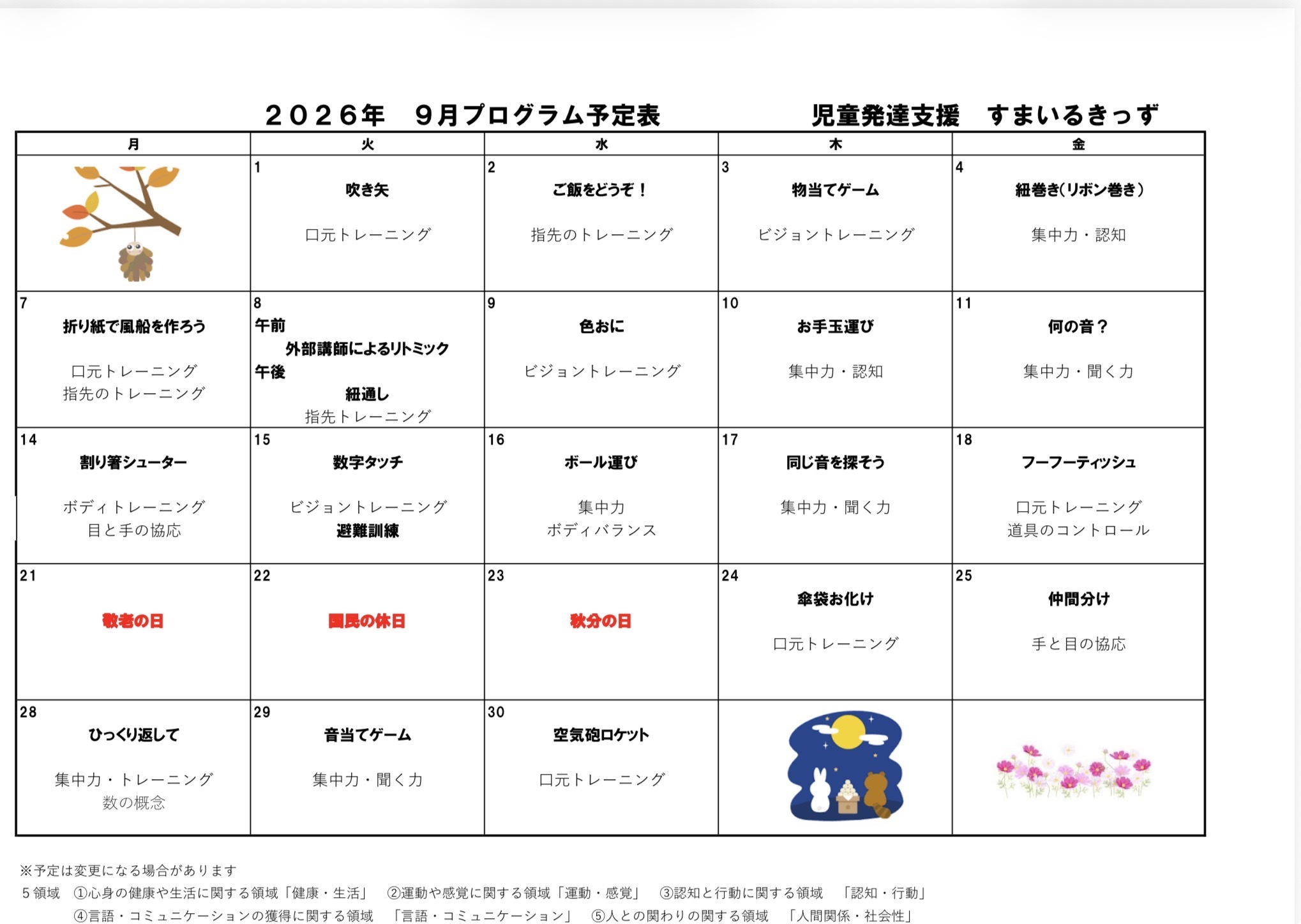 ２０２６年　９月プログラム予定表　　　　児童発達支援　すまいるきっず

| 月 | 火 | 水 | 木 | 金 |
|---|---|---|---|---|
|  | 1 吹き矢 口元トレーニング | 2 ご飯をどうぞ！ 指先のトレーニング | 3 物当てゲーム ビジョントレーニング | 4 紐巻き(リボン巻き) 集中力・認知 |
| 7 折り紙で風船を作ろう 口元トレーニング 指先のトレーニング | 8 午前 外部講師によるリトミック 午後 紐通し 指先トレーニング | 9 色おに ビジョントレーニング | 10 お手玉運び 集中力・認知 | 11 何の音？ 集中力・聞く力 |
| 14 割り箸シューター ボディトレーニング 目と手の協応 | 15 数字タッチ ビジョントレーニング 避難訓練 | 16 ボール運び 集中力 ボディバランス | 17 同じ音を探そう 集中力・聞く力 | 18 フーフーティッシュ 口元トレーニング 道具のコントロール |
| 21 敬老の日 | 22 国民の休日 | 23 秋分の日 | 24 傘袋お化け 口元トレーニング | 25 仲間分け 手と目の協応 |
| 28 ひっくり返して 集中力・トレーニング 数の概念 | 29 音当てゲーム 集中力・聞く力 | 30 空気砲ロケット 口元トレーニング |  |  |

※予定は変更になる場合があります
５領域　①心身の健康や生活に関する領域「健康・生活」　②運動や感覚に関する領域「運動・感覚」　③認知と行動に関する領域　「認知・行動」
④言語・コミュニケーションの獲得に関する領域　「言語・コミュニケーション」　⑤人との関わりの関する領域　「人間関係・社会性」